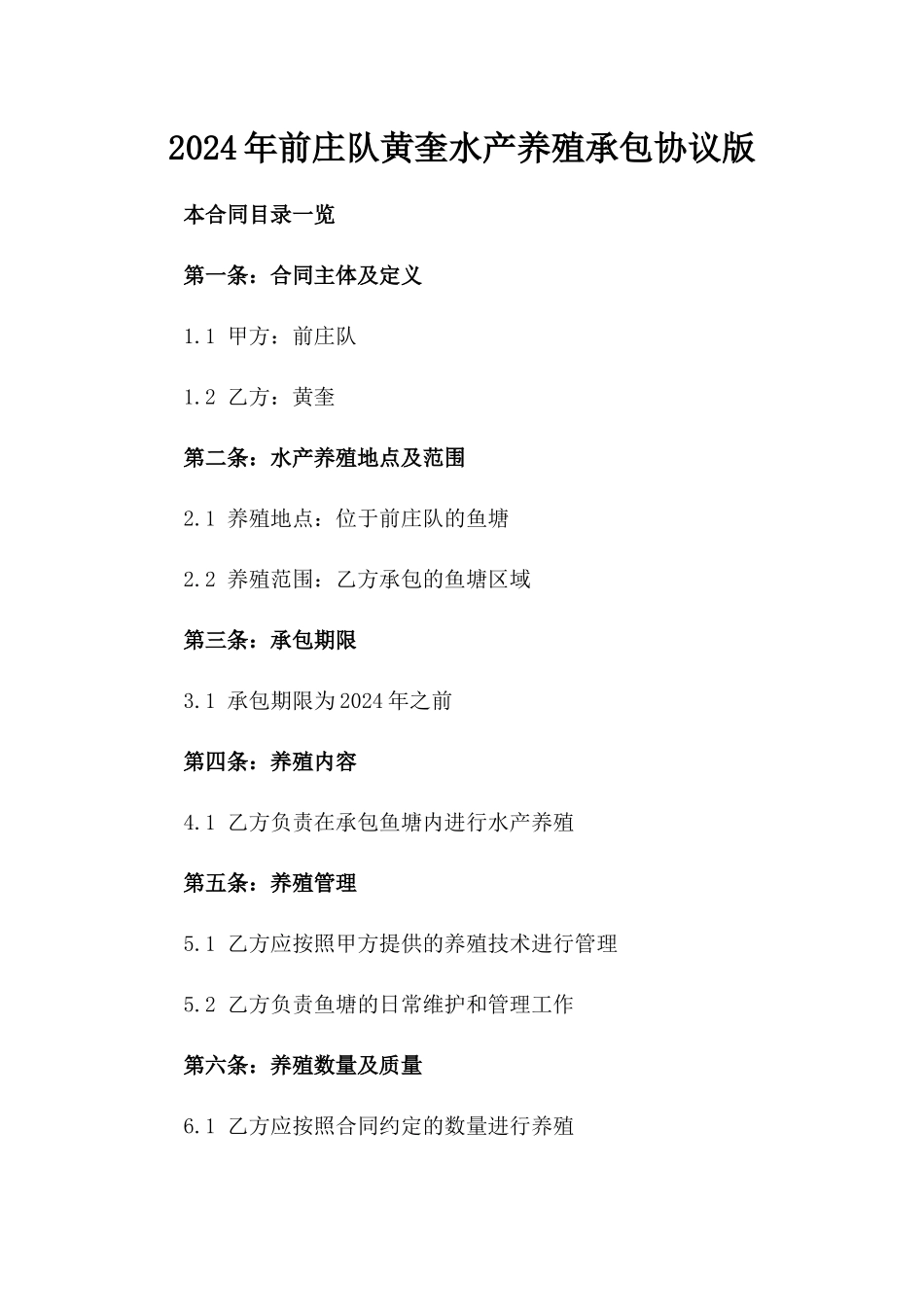 2024年前庄队黄奎水产养殖承包协议版

本合同目录一览

第一条：合同主体及定义

1.1 甲方：前庄队

1.2 乙方：黄奎

第二条：水产养殖地点及范围

2.1 养殖地点：位于前庄队的鱼塘

2.2 养殖范围：乙方承包的鱼塘区域

第三条：承包期限

3.1 承包期限为2024年之前

第四条：养殖内容

4.1 乙方负责在承包鱼塘内进行水产养殖

第五条：养殖管理

5.1 乙方应按照甲方提供的养殖技术进行管理

5.2 乙方负责鱼塘的日常维护和管理工作

第六条：养殖数量及质量

6.1 乙方应按照合同约定的数量进行养殖